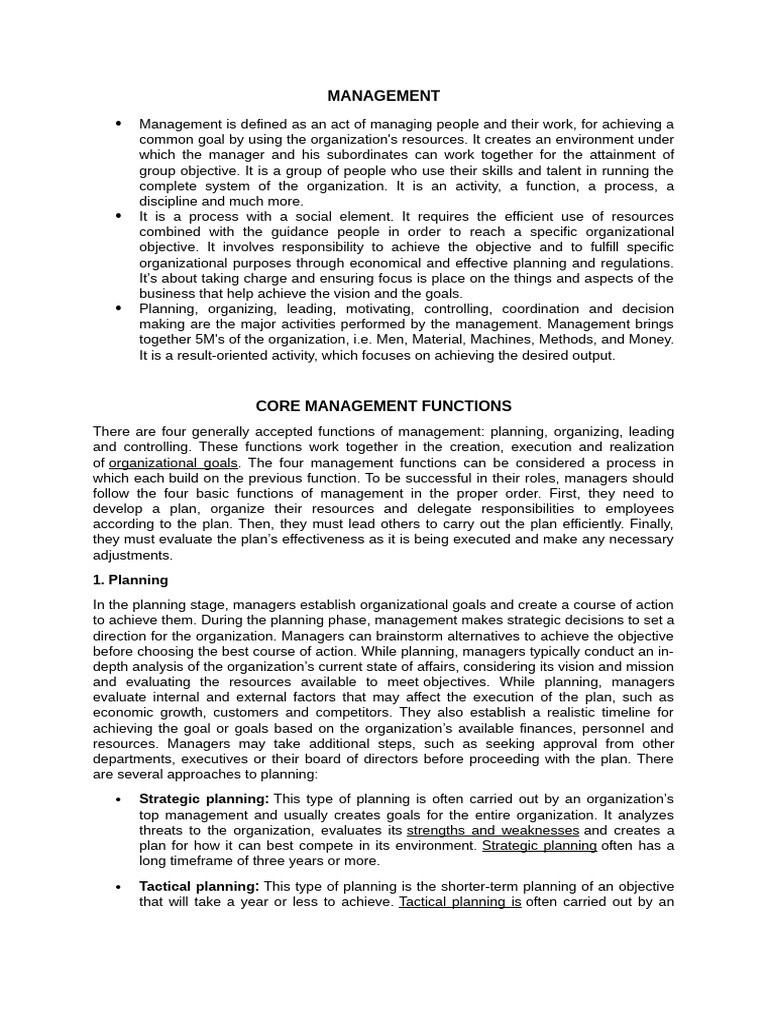 MANAGEMENT

• Management is defined as an act of managing people and their work, for achieving a common goal by using the organization's resources. It creates an environment under which the manager and his subordinates can work together for the attainment of group objective. It is a group of people who use their skills and talent in running the complete system of the organization. It is an activity, a function, a process, a discipline and much more.
• It is a process with a social element. It requires the efficient use of resources combined with the guidance people in order to reach a specific organizational objective. It involves responsibility to achieve the objective and to fulfill specific organizational purposes through economical and effective planning and regulations. It's about taking charge and ensuring focus is place on the things and aspects of the business that help achieve the vision and the goals.
• Planning, organizing, leading, motivating, controlling, coordination and decision making are the major activities performed by the management. Management brings together 5M's of the organization, i.e. Men, Material, Machines, Methods, and Money. It is a result-oriented activity, which focuses on achieving the desired output.

CORE MANAGEMENT FUNCTIONS

There are four generally accepted functions of management: planning, organizing, leading and controlling. These functions work together in the creation, execution and realization of organizational goals. The four management functions can be considered a process in which each build on the previous function. To be successful in their roles, managers should follow the four basic functions of management in the proper order. First, they need to develop a plan, organize their resources and delegate responsibilities to employees according to the plan. Then, they must lead others to carry out the plan efficiently. Finally, they must evaluate the plan's effectiveness as it is being executed and make any necessary adjustments.

1. Planning

In the planning stage, managers establish organizational goals and create a course of action to achieve them. During the planning phase, management makes strategic decisions to set a direction for the organization. Managers can brainstorm alternatives to achieve the objective before choosing the best course of action. While planning, managers typically conduct an in-depth analysis of the organization's current state of affairs, considering its vision and mission and evaluating the resources available to meet objectives. While planning, managers evaluate internal and external factors that may affect the execution of the plan, such as economic growth, customers and competitors. They also establish a realistic timeline for achieving the goal or goals based on the organization's available finances, personnel and resources. Managers may take additional steps, such as seeking approval from other departments, executives or their board of directors before proceeding with the plan. There are several approaches to planning:

• Strategic planning: This type of planning is often carried out by an organization's top management and usually creates goals for the entire organization. It analyzes threats to the organization, evaluates its strengths and weaknesses and creates a plan for how it can best compete in its environment. Strategic planning often has a long timeframe of three years or more.

• Tactical planning: This type of planning is the shorter-term planning of an objective that will take a year or less to achieve. Tactical planning is often carried out by an